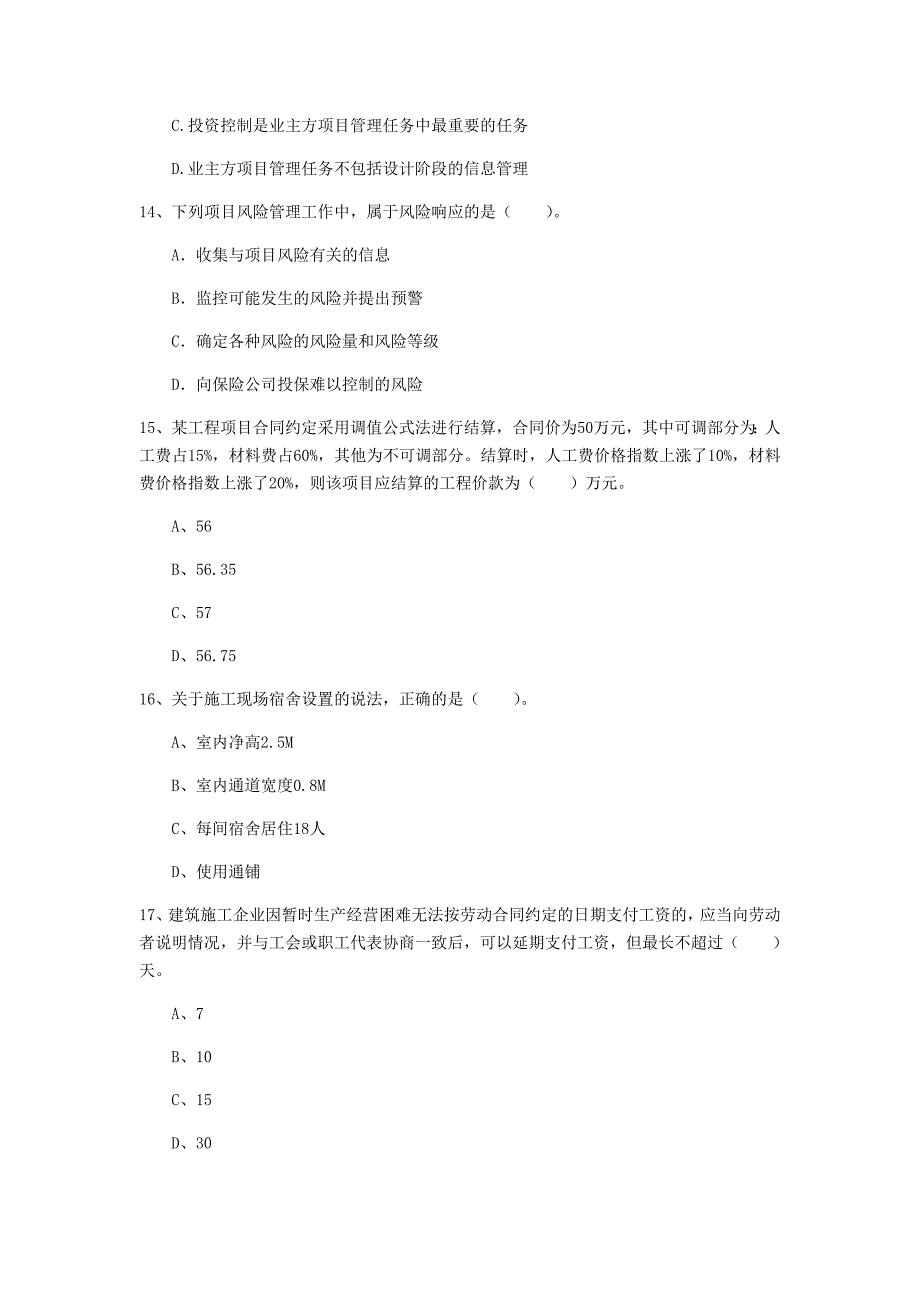 C.投资控制是业主方项目管理任务中最重要的任务

D.业主方项目管理任务不包括设计阶段的信息管理

14、下列项目风险管理工作中，属于风险响应的是（　　）。

A. 收集与项目风险有关的信息

B. 监控可能发生的风险并提出预警

C. 确定各种风险的风险量和风险等级

D. 向保险公司投保难以控制的风险

15、某工程项目合同约定采用调值公式法进行结算，合同价为50万元，其中可调部分为：人工费占15%，材料费占60%，其他为不可调部分。结算时，人工费价格指数上涨了10%，材料费价格指数上涨了20%，则该项目应结算的工程价款为（　　）万元。

A、56

B、56.35

C、57

D、56.75

16、关于施工现场宿舍设置的说法，正确的是（　　）。

A、室内净高2.5M

B、室内通道宽度0.8M

C、每间宿舍居住18人

D、使用通铺

17、建筑施工企业因暂时生产经营困难无法按劳动合同约定的日期支付工资的，应当向劳动者说明情况，并与工会或职工代表协商一致后，可以延期支付工资，但最长不超过（　　）天。

A、7

B、10

C、15

D、30